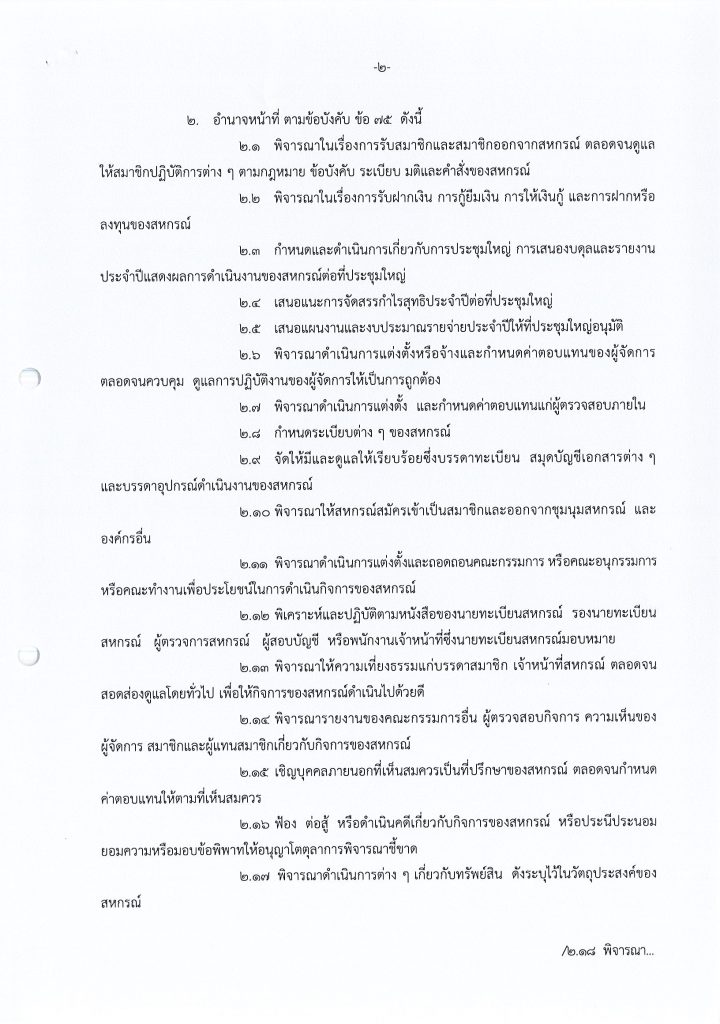 -๒-

๒. อำนาจหน้าที่ ตามข้อบังคับ ข้อ ๗๕ ดังนี้

๒.๑ พิจารณาในเรื่องการรับสมาชิกและสมาชิกออกจากสหกรณ์ ตลอดจนดูแลให้สมาชิกปฏิบัติการต่าง ๆ ตามกฎหมาย ข้อบังคับ ระเบียบ มติและคำสั่งของสหกรณ์

๒.๒ พิจารณาในเรื่องการรับฝากเงิน การกู้ยืมเงิน การให้เงินกู้ และการฝากหรือลงทุนของสหกรณ์

๒.๓ กำหนดและดำเนินการเกี่ยวกับการประชุมใหญ่ การเสนองบดุลและรายงานประจำปีแสดงผลการดำเนินงานของสหกรณ์ต่อที่ประชุมใหญ่

๒.๔ เสนอแนะการจัดสรรกำไรสุทธิประจำปีต่อที่ประชุมใหญ่

๒.๕ เสนอแผนงานและงบประมาณรายจ่ายประจำปีให้ที่ประชุมใหญ่อนุมัติ

๒.๖ พิจารณาดำเนินการแต่งตั้งหรือจ้างและกำหนดค่าตอบแทนของผู้จัดการ ตลอดจนควบคุม ดูแลการปฏิบัติงานของผู้จัดการให้เป็นการถูกต้อง

๒.๗ พิจารณาดำเนินการแต่งตั้ง และกำหนดค่าตอบแทนแก่ผู้ตรวจสอบภายใน

๒.๘ กำหนดระเบียบต่าง ๆ ของสหกรณ์

๒.๙ จัดให้มีและดูแลให้เรียบร้อยซึ่งบรรดาทะเบียน สมุดบัญชีเอกสารต่าง ๆ และบรรดาอุปกรณ์ดำเนินงานของสหกรณ์

๒.๑๐ พิจารณาให้สหกรณ์สมัครเข้าเป็นสมาชิกและออกจากชุมนุมสหกรณ์ และองค์กรอื่น

๒.๑๑ พิจารณาดำเนินการแต่งตั้งและถอดถอนคณะกรรมการ หรือคณะอนุกรรมการ หรือคณะทำงานเพื่อประโยชน์ในการดำเนินกิจการของสหกรณ์

๒.๑๒ พิเคราะห์และปฏิบัติตามหนังสือของนายทะเบียนสหกรณ์ รองนายทะเบียนสหกรณ์ ผู้ตรวจการสหกรณ์ ผู้สอบบัญชี หรือพนักงานเจ้าหน้าที่ซึ่งนายทะเบียนสหกรณ์มอบหมาย

๒.๑๓ พิจารณาให้ความเที่ยงธรรมแก่บรรดาสมาชิก เจ้าหน้าที่สหกรณ์ ตลอดจนสอดส่องดูแลโดยทั่วไป เพื่อให้กิจการของสหกรณ์ดำเนินไปด้วยดี

๒.๑๔ พิจารณารายงานของคณะกรรมการอื่น ผู้ตรวจสอบกิจการ ความเห็นของผู้จัดการ สมาชิกและผู้แทนสมาชิกเกี่ยวกับกิจการของสหกรณ์

๒.๑๕ เชิญบุคคลภายนอกที่เห็นสมควรเป็นที่ปรึกษาของสหกรณ์ ตลอดจนกำหนดค่าตอบแทนให้ตามที่เห็นสมควร

๒.๑๖ ฟ้อง ต่อสู้ หรือดำเนินคดีเกี่ยวกับกิจการของสหกรณ์ หรือประนีประนอมยอมความหรือมอบข้อพิพาทให้อนุญาโตตุลาการพิจารณาชี้ขาด

๒.๑๗ พิจารณาดำเนินการต่าง ๆ เกี่ยวกับทรัพย์สิน ดังระบุไว้ในวัตถุประสงค์ของสหกรณ์

/๒.๑๘ พิจารณา...